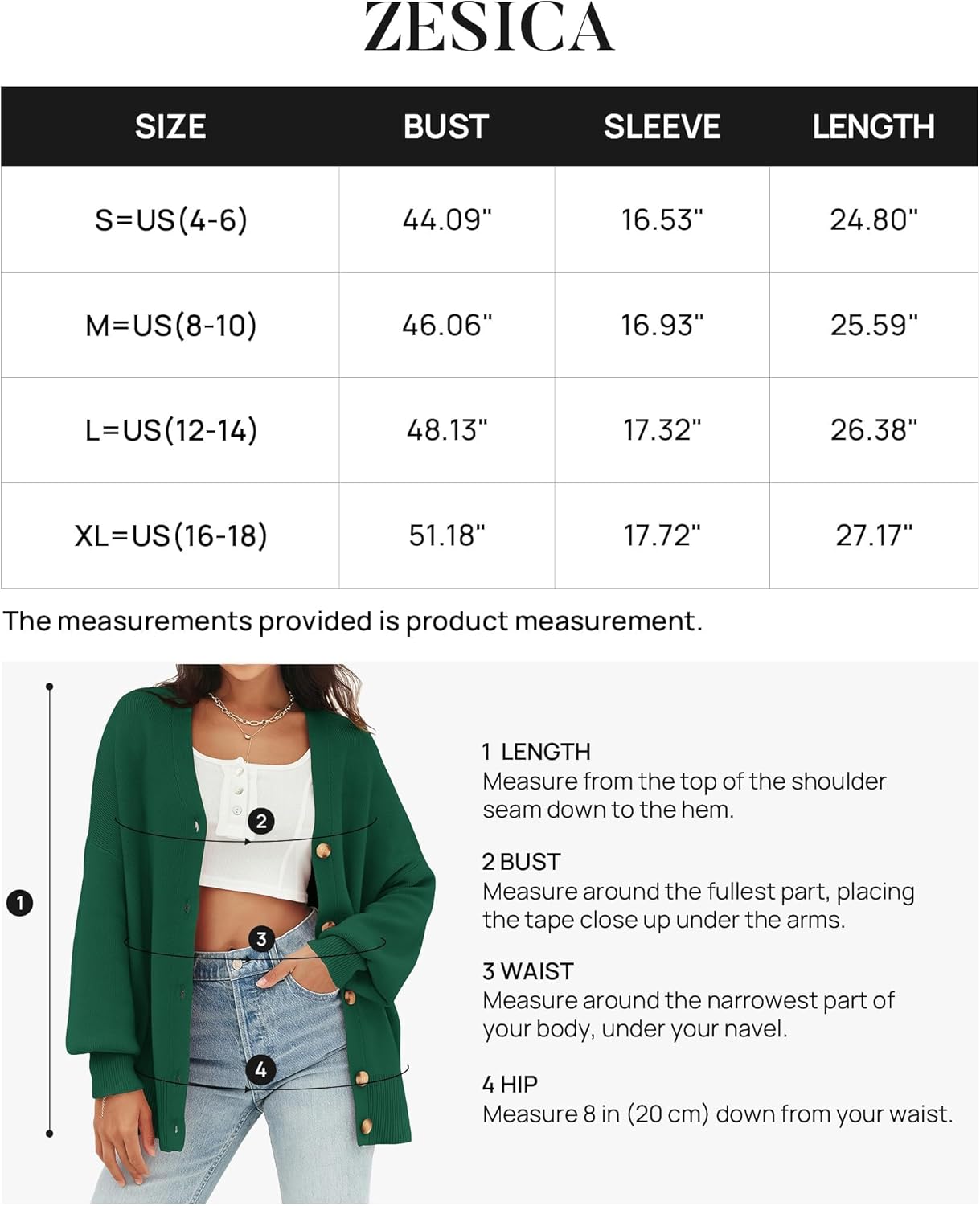 ZESICA

| SIZE | BUST | SLEEVE | LENGTH |
|---|---|---|---|
| S=US(4-6) | 44.09" | 16.53" | 24.80" |
| M=US(8-10) | 46.06" | 16.93" | 25.59" |
| L=US(12-14) | 48.13" | 17.32" | 26.38" |
| XL=US(16-18) | 51.18" | 17.72" | 27.17" |

The measurements provided is product measurement.

1

2

3

4

1 LENGTH
Measure from the top of the shoulder seam down to the hem.

2 BUST
Measure around the fullest part, placing the tape close up under the arms.

3 WAIST
Measure around the narrowest part of your body, under your navel.

4 HIP
Measure 8 in (20 cm) down from your waist.